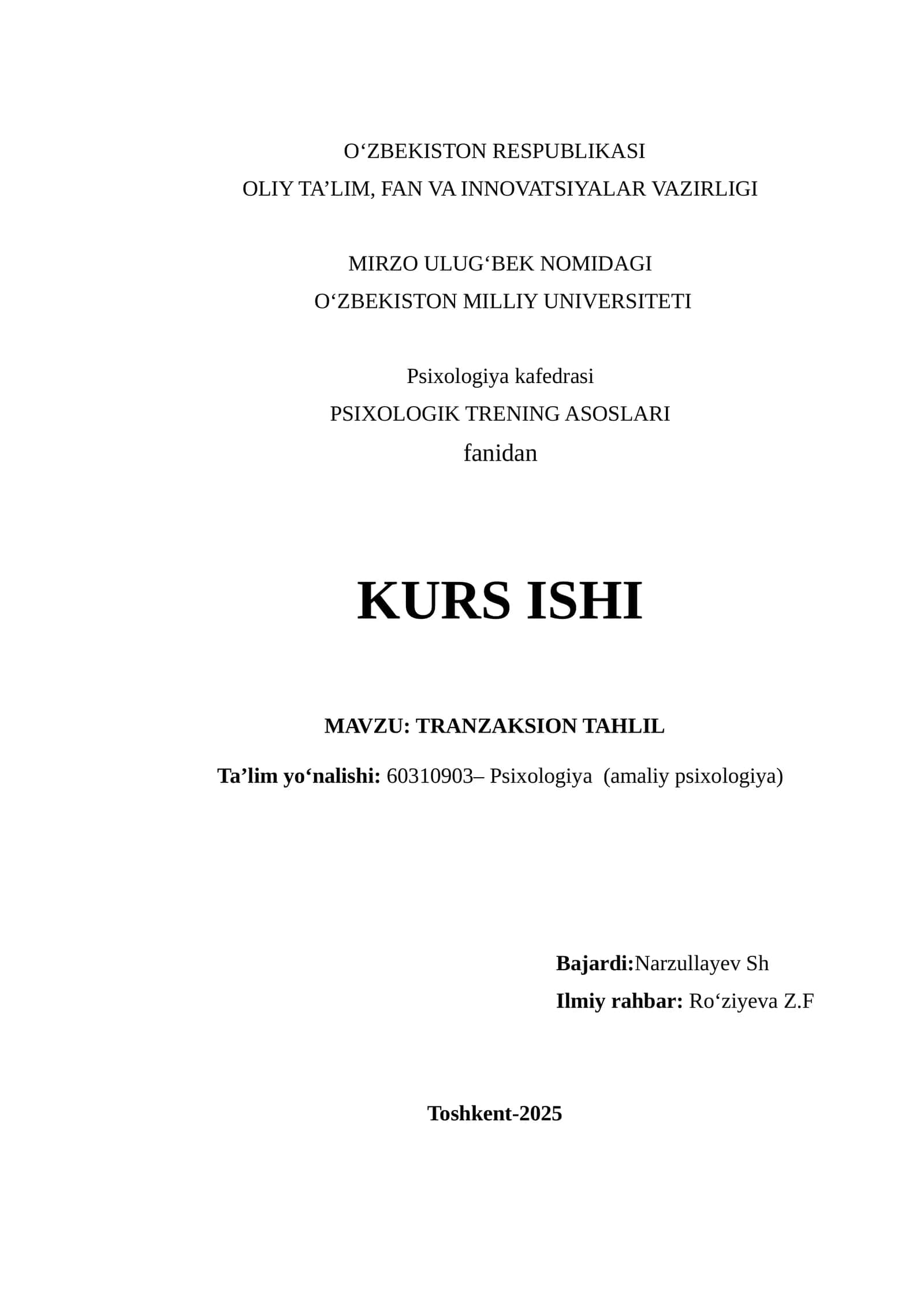 O‘ZBEKISTON RESPUBLIKASI
OLIY TA’LIM, FAN VA INNOVATSIYALAR VAZIRLIGI

MIRZO ULUG‘BEK NOMIDAGI
O‘ZBEKISTON MILLIY UNIVERSITETI

Psixologiya kafedrasi
PSIXOLOGIK TRENING ASOSLARI
fanidan

KURS ISHI

MAVZU: TRANZAKSION TAHLIL

Ta’lim yo‘nalishi: 60310903– Psixologiya (amaliy psixologiya)

Bajardi:Narzullayev Sh
Ilmiy rahbar: Ro‘ziyeva Z.F

Toshkent-2025